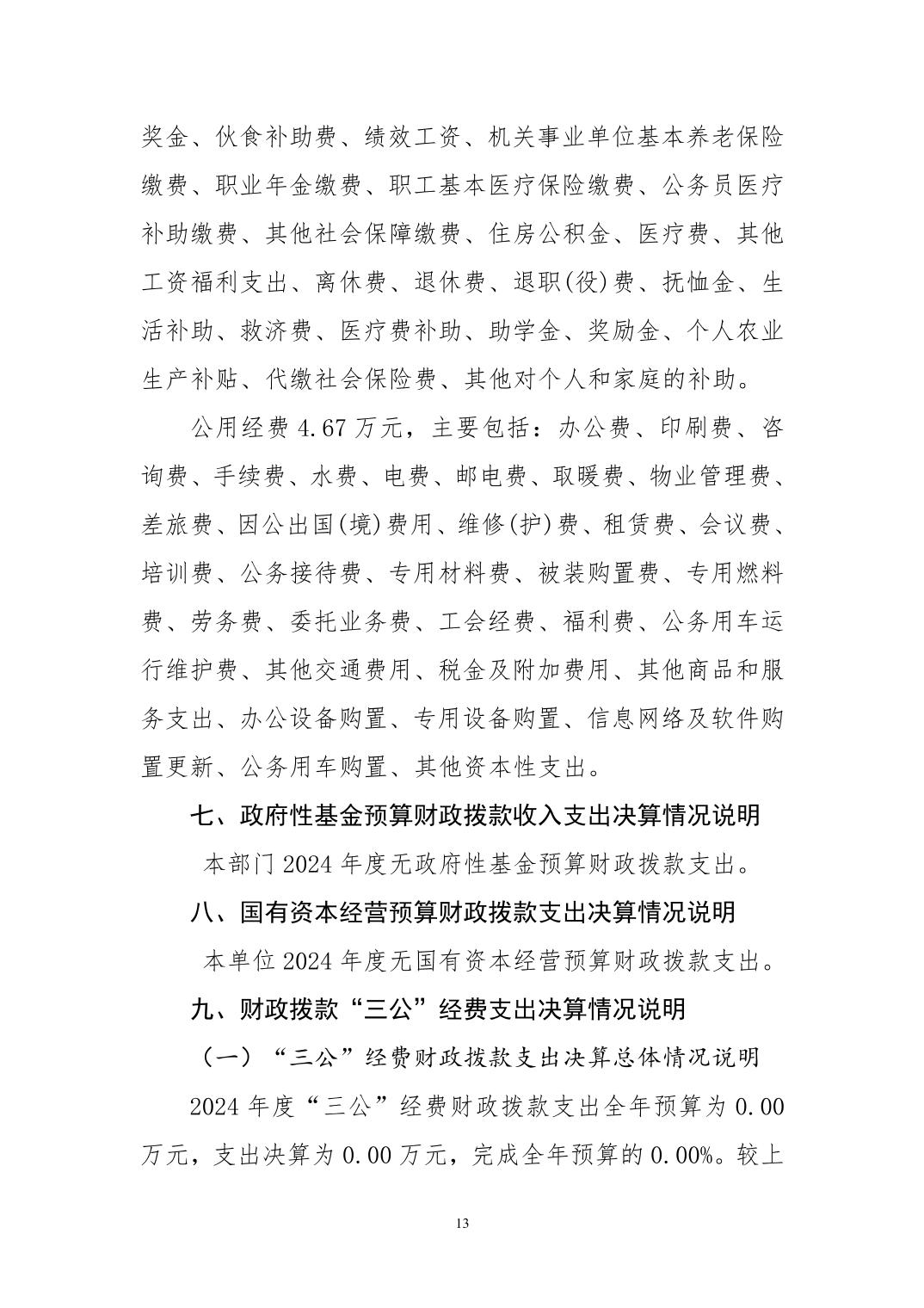 奖金、伙食补助费、绩效工资、机关事业单位基本养老保险缴费、职业年金缴费、职工基本医疗保险缴费、公务员医疗补助缴费、其他社会保障缴费、住房公积金、医疗费、其他工资福利支出、离休费、退休费、退职(役)费、抚恤金、生活补助、救济费、医疗费补助、助学金、奖励金、个人农业生产补贴、代缴社会保险费、其他对个人和家庭的补助。

公用经费 4.67 万元，主要包括：办公费、印刷费、咨询费、手续费、水费、电费、邮电费、取暖费、物业管理费、差旅费、因公出国(境)费用、维修(护)费、租赁费、会议费、培训费、公务接待费、专用材料费、被装购置费、专用燃料费、劳务费、委托业务费、工会经费、福利费、公务用车运行维护费、其他交通费用、税金及附加费用、其他商品和服务支出、办公设备购置、专用设备购置、信息网络及软件购置更新、公务用车购置、其他资本性支出。

七、政府性基金预算财政拨款收入支出决算情况说明

本部门 2024 年度无政府性基金预算财政拨款支出。

八、国有资本经营预算财政拨款支出决算情况说明

本单位 2024 年度无国有资本经营预算财政拨款支出。

九、财政拨款“三公”经费支出决算情况说明

（一）“三公”经费财政拨款支出决算总体情况说明

2024 年度“三公”经费财政拨款支出全年预算为 0.00 万元，支出决算为 0.00 万元，完成全年预算的 0.00%。较上

13